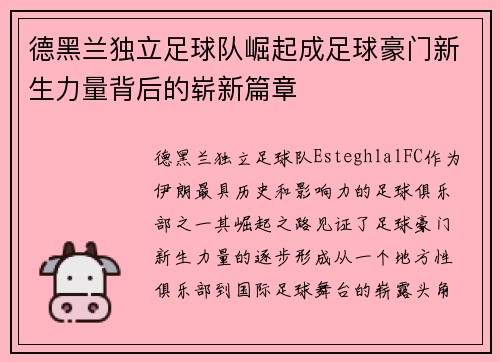 德黑兰独立足球队崛起成足球豪门新生力量背后的崭新篇章

德黑兰独立足球队EsteghlalFC作为伊朗最具历史和影响力的足球俱乐部之一其崛起之路见证了足球豪门新生力量的逐步形成从一个地方性俱乐部到国际足球舞台的崭露头角